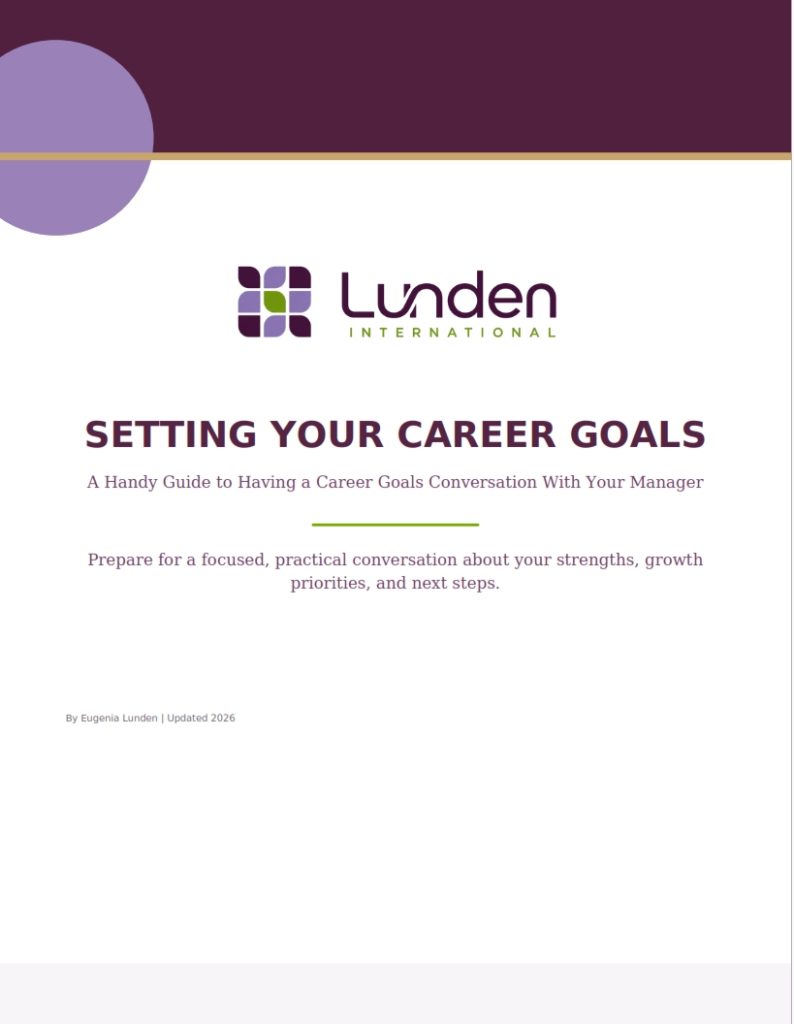 Lunden
INTERNATIONAL

SETTING YOUR CAREER GOALS

A Handy Guide to Having a Career Goals Conversation With Your Manager

Prepare for a focused, practical conversation about your strengths, growth priorities, and next steps.

By Eugenia Lunden | Updated 2026